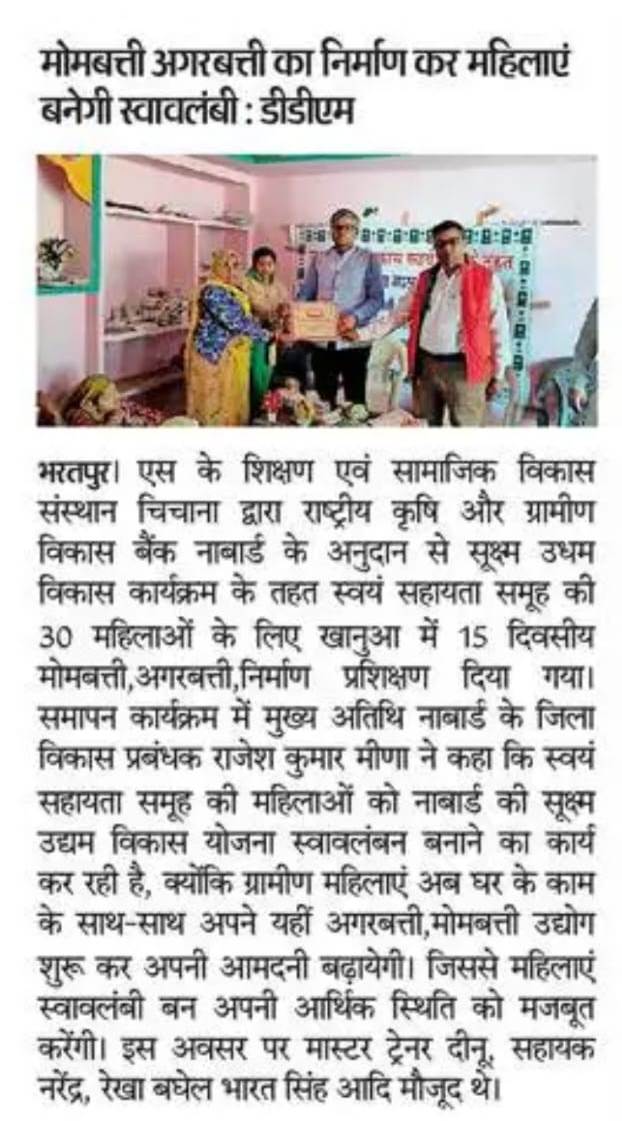 मोमबत्ती अगरबत्ती का निर्माण कर महिलाएं बनेगी स्वावलंबी : डीडीएम

भरतपुर। एस के शिक्षण एवं सामाजिक विकास संस्थान चिचाना द्वारा राष्ट्रीय कृषि और ग्रामीण विकास बैंक नाबार्ड के अनुदान से सूक्ष्म उधम विकास कार्यक्रम के तहत स्वयं सहायता समूह की 30 महिलाओं के लिए खानुआ में 15 दिवसीय मोमबत्ती,अगरबत्ती,निर्माण प्रशिक्षण दिया गया। समापन कार्यक्रम में मुख्य अतिथि नाबार्ड के जिला विकास प्रबंधक राजेश कुमार मीणा ने कहा कि स्वयं सहायता समूह की महिलाओं को नाबार्ड की सूक्ष्म उद्यम विकास योजना स्वावलंबन बनाने का कार्य कर रही है, क्योंकि ग्रामीण महिलाएं अब घर के काम के साथ-साथ अपने यहीं अगरबत्ती,मोमबत्ती उद्योग शुरू कर अपनी आमदनी बढ़ायेगी। जिससे महिलाएं स्वावलंबी बन अपनी आर्थिक स्थिति को मजबूत करेंगी। इस अवसर पर मास्टर ट्रेनर दीनू, सहायक नरेंद्र, रेखा बघेल भारत सिंह आदि मौजूद थे।